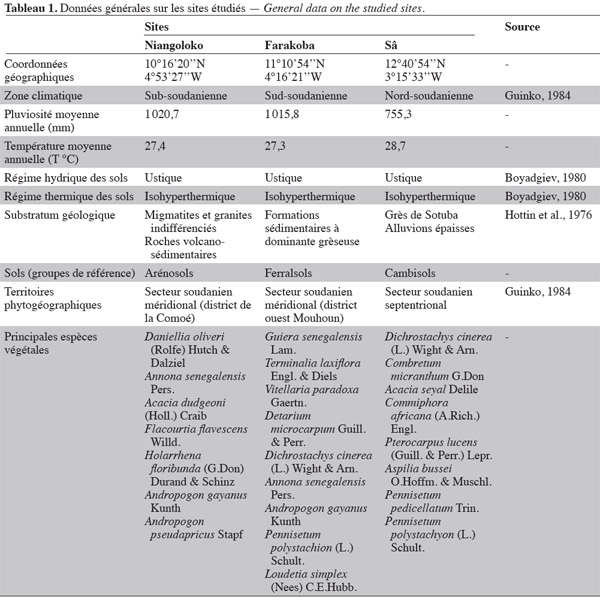 Tableau 1. Données générales sur les sites étudiés — General data on the studied sites.

|  | Sites |  |  | Source |
|---|---|---|---|---|
|  | Niangoloko | Farakoba | Sâ |  |
| Coordonnées géographiques | 10°16'20''N 4°53'27''W | 11°10'54''N 4°16'21''W | 12°40'54''N 3°15'33''W | - |
| Zone climatique | Sub-soudanienne | Sud-soudanienne | Nord-soudanienne | Guinko, 1984 |
| Pluviosité moyenne annuelle (mm) | 1020,7 | 1015,8 | 755,3 | - |
| Température moyenne annuelle (T °C) | 27,4 | 27,3 | 28,7 | - |
| Régime hydrique des sols | Ustique | Ustique | Ustique | Boyadgiev, 1980 |
| Régime thermique des sols | Isohyperthermique | Isohyperthermique | Isohyperthermique | Boyadgiev, 1980 |
| Substratum géologique | Migmatites et granites indifférenciés Roches volcano-sédimentaires | Formations sédimentaires à dominante grèseuse | Grès de Sotuba Alluvions épaisses | Hottin et al., 1976 |
| Sols (groupes de référence) | Arénosols | Ferralsols | Cambisols | - |
| Territoires phytogéographiques | Secteur soudanien méridional (district de la Comoé) | Secteur soudanien méridional (district ouest Mouhoun) | Secteur soudanien septentrional | Guinko, 1984 |
| Principales espèces végétales | Daniellia oliveri (Rolfe) Hutch & Dalziel Annona senegalensis Pers. Acacia dudgeoni (Holl.) Craib Flacourtia flavescens Willd. Holarrhena floribunda (G.Don) Durand & Schinz Andropogon gayanus Kunth Andropogon pseudapricus Stapf | Guiera senegalensis Lam. Terminalia laxiflora Engl. & Diels Vitellaria paradoxa Gaertn. Detarium microcarpum Guill. & Perr. Dichrostachys cinerea (L.) Wight & Arn. Annona senegalensis Pers. Andropogon gayanus Kunth Pennisetum polystachion (L.) Schult. Loudetia simplex (Nees) C.E.Hubb. | Dichrostachys cinerea (L.) Wight & Arn. Combretum micranthum G.Don Acacia seyal Delile Commiphora africana (A.Rich.) Engl. Pterocarpus lucens (Guill. & Perr.) Lepr. Aspilia bussei O.Hoffm. & Muschl. Pennisetum pedicellatum Trin. Pennisetum polystachyon (L.) Schult. | - |